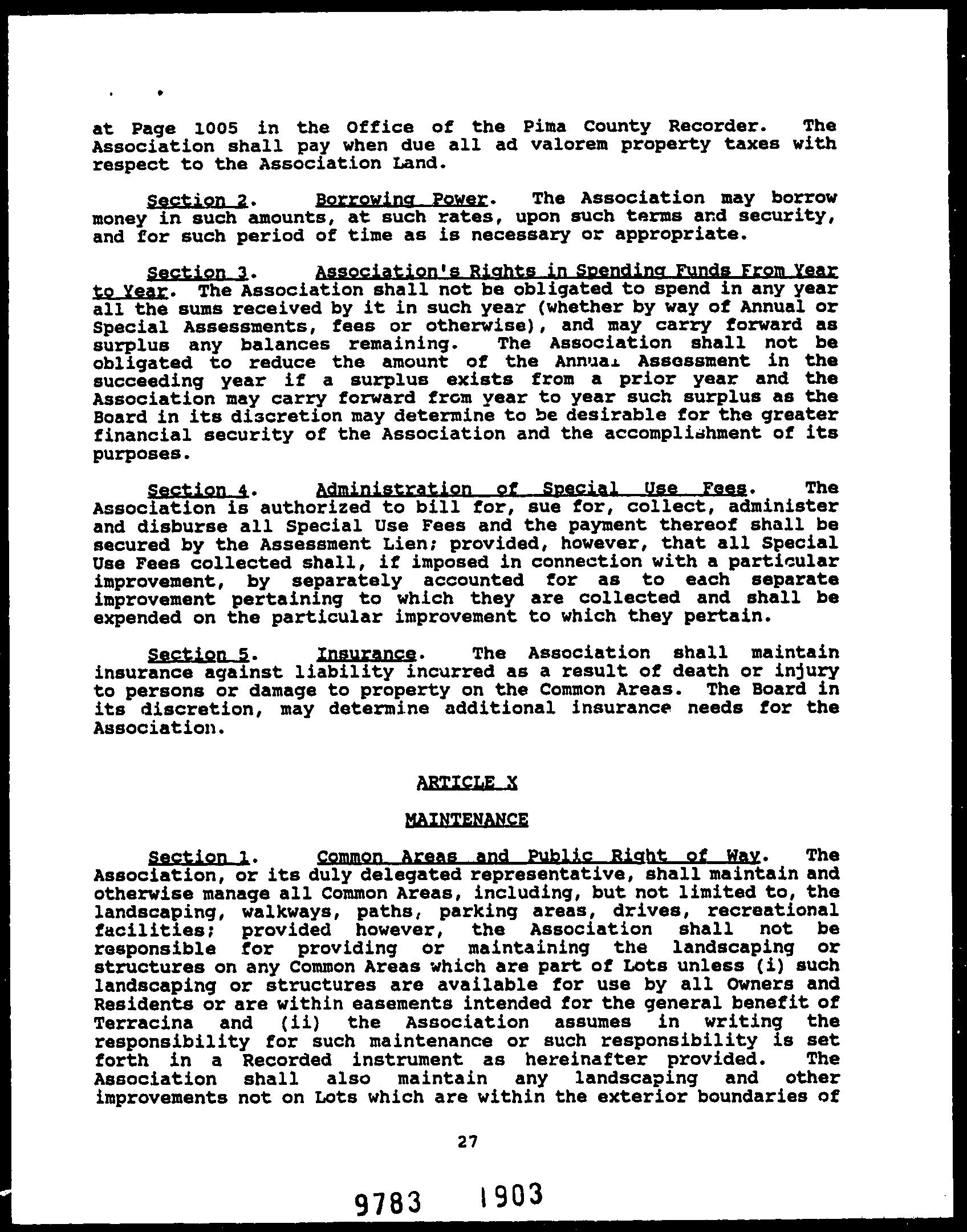 at Page 1005 in the Office of the Pima County Recorder. The Association shall pay when due all ad valorem property taxes with respect to the Association Land.

Section 2. Borrowing Power. The Association may borrow money in such amounts, at such rates, upon such terms and security, and for such period of time as is necessary or appropriate.

Section 3. Association's Rights in Spending Funds From Year to Year. The Association shall not be obligated to spend in any year all the sums received by it in such year (whether by way of Annual or Special Assessments, fees or otherwise), and may carry forward as surplus any balances remaining. The Association shall not be obligated to reduce the amount of the Annual Assessment in the succeeding year if a surplus exists from a prior year and the Association may carry forward from year to year such surplus as the Board in its discretion may determine to be desirable for the greater financial security of the Association and the accomplishment of its purposes.

Section 4. Administration of Special Use Fees. The Association is authorized to bill for, sue for, collect, administer and disburse all Special Use Fees and the payment thereof shall be secured by the Assessment Lien; provided, however, that all Special Use Fees collected shall, if imposed in connection with a particular improvement, by separately accounted for as to each separate improvement pertaining to which they are collected and shall be expended on the particular improvement to which they pertain.

Section 5. Insurance. The Association shall maintain insurance against liability incurred as a result of death or injury to persons or damage to property on the Common Areas. The Board in its discretion, may determine additional insurance needs for the Association.

ARTICLE X

MAINTENANCE

Section 1. Common Areas and Public Right of Way. The Association, or its duly delegated representative, shall maintain and otherwise manage all Common Areas, including, but not limited to, the landscaping, walkways, paths, parking areas, drives, recreational facilities; provided however, the Association shall not be responsible for providing or maintaining the landscaping or structures on any Common Areas which are part of Lots unless (i) such landscaping or structures are available for use by all Owners and Residents or are within easements intended for the general benefit of Terracina and (ii) the Association assumes in writing the responsibility for such maintenance or such responsibility is set forth in a Recorded instrument as hereinafter provided. The Association shall also maintain any landscaping and other improvements not on Lots which are within the exterior boundaries of

27

9783 1903